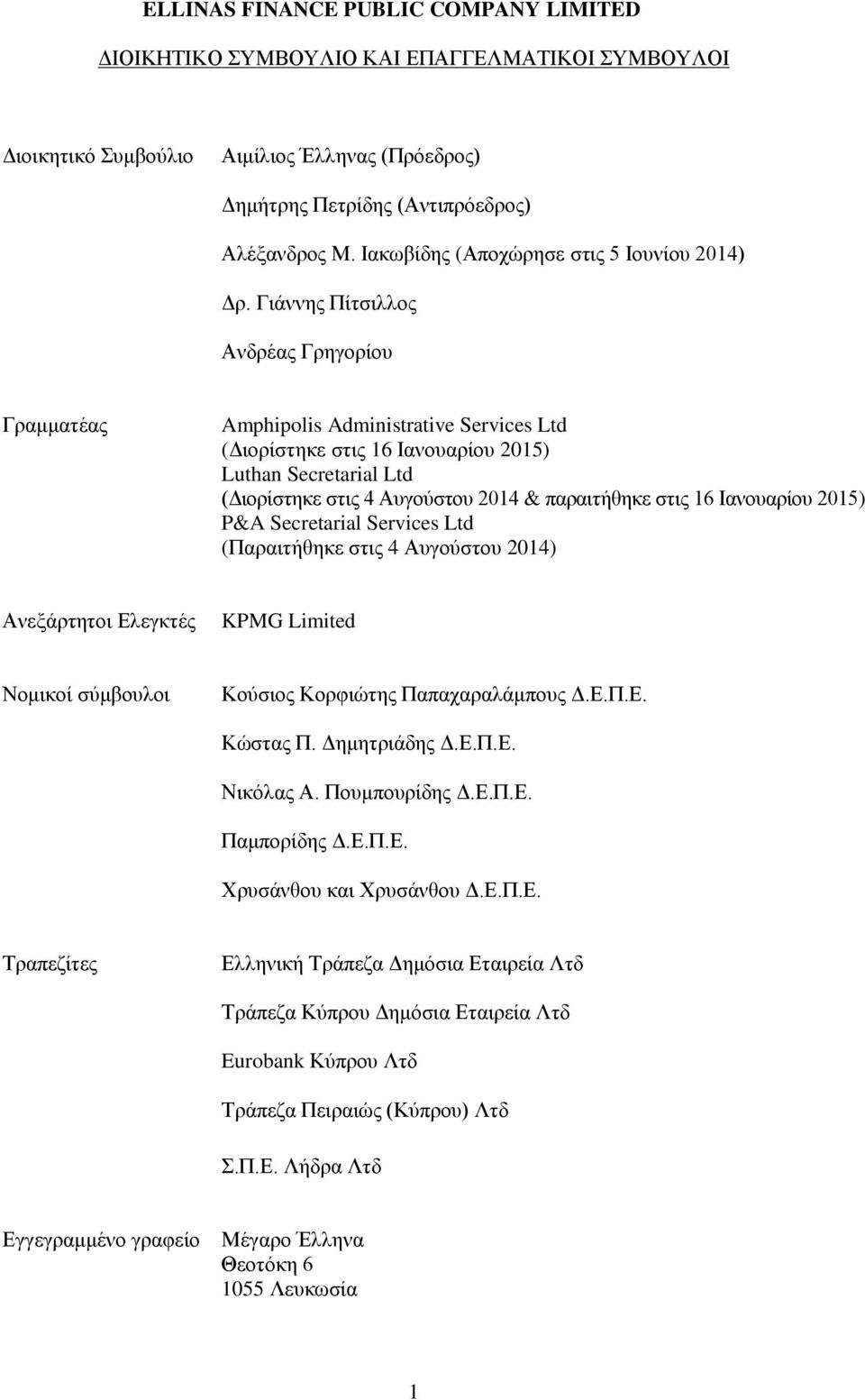 ELLINAS FINANCE PUBLIC COMPANY LIMITED

ΔΙΟΙΚΗΤΙΚΟ ΣΥΜΒΟΥΛΙΟ ΚΑΙ ΕΠΑΓΓΕΛΜΑΤΙΚΟΙ ΣΥΜΒΟΥΛΟΙ

Διοικητικό Συμβούλιο

Αιμίλιος Έλληνας (Πρόεδρος)

Δημήτρης Πετρίδης (Αντιπρόεδρος)

Αλέξανδρος Μ. Ιακωβίδης (Αποχώρησε στις 5 Ιουνίου 2014)

Δρ. Γιάννης Πίτσιλλος

Ανδρέας Γρηγορίου

Γραμματέας

Amphipolis Administrative Services Ltd
(Διορίστηκε στις 16 Ιανουαρίου 2015)
Luthan Secretarial Ltd
(Διορίστηκε στις 4 Αυγούστου 2014 & παραιτήθηκε στις 16 Ιανουαρίου 2015)
P&A Secretarial Services Ltd
(Παραιτήθηκε στις 4 Αυγούστου 2014)

Ανεξάρτητοι Ελεγκτές

KPMG Limited

Νομικοί σύμβουλοι

Κούσιος Κορφιώτης Παπαχαραλάμπους Δ.Ε.Π.Ε.

Κώστας Π. Δημητριάδης Δ.Ε.Π.Ε.

Νικόλας Α. Πουμπουρίδης Δ.Ε.Π.Ε.

Παμπορίδης Δ.Ε.Π.Ε.

Χρυσάνθου και Χρυσάνθου Δ.Ε.Π.Ε.

Τραπεζίτες

Ελληνική Τράπεζα Δημόσια Εταιρεία Λτδ

Τράπεζα Κύπρου Δημόσια Εταιρεία Λτδ

Eurobank Κύπρου Λτδ

Τράπεζα Πειραιώς (Κύπρου) Λτδ

Σ.Π.Ε. Λήδρα Λτδ

Εγγεγραμμένο γραφείο

Μέγαρο Έλληνα
Θεοτόκη 6
1055 Λευκωσία

1